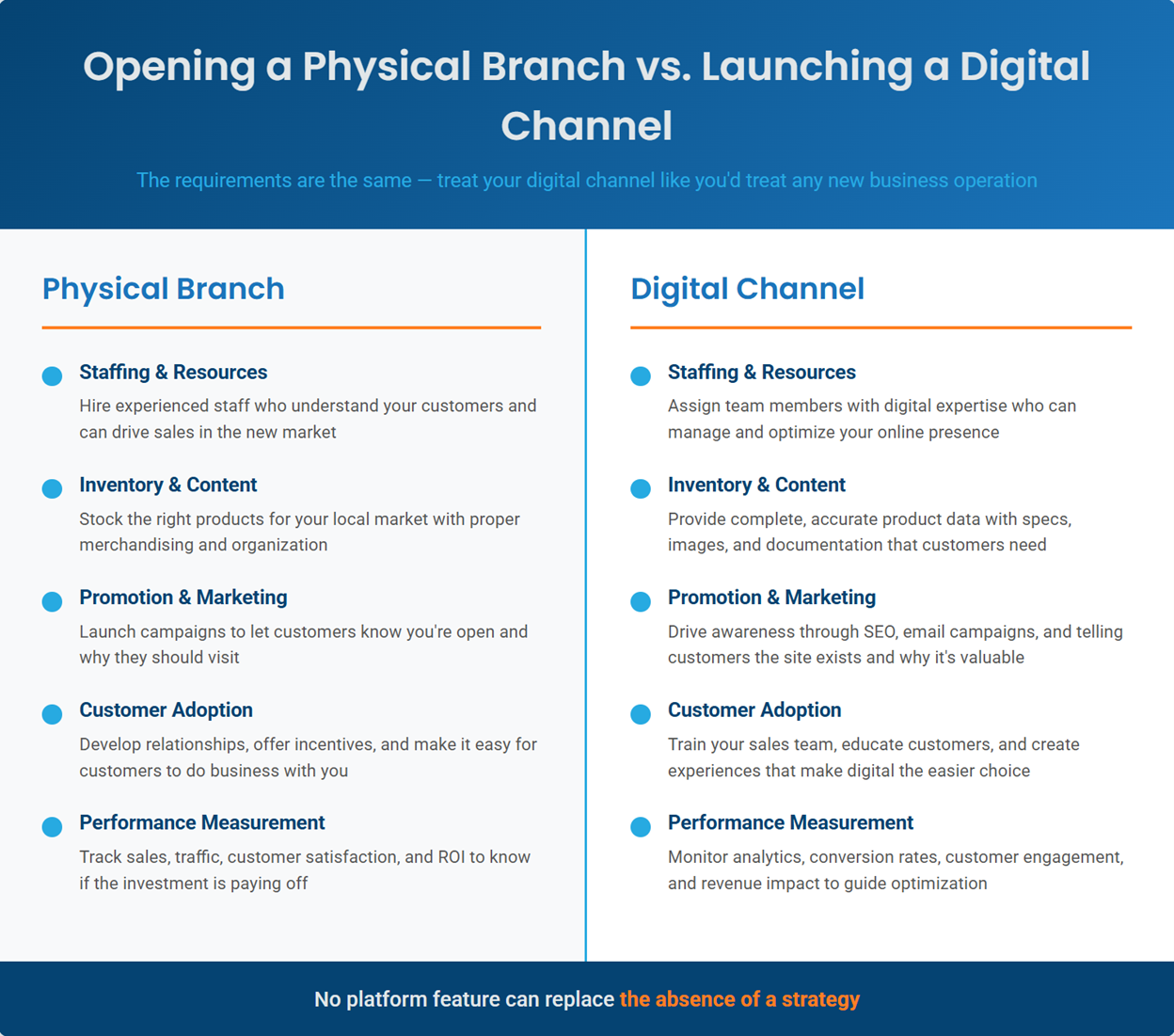 Opening a Physical Branch vs. Launching a Digital Channel

The requirements are the same — treat your digital channel like you'd treat any new business operation

Physical Branch

Staffing & Resources
Hire experienced staff who understand your customers and can drive sales in the new market

Inventory & Content
Stock the right products for your local market with proper merchandising and organization

Promotion & Marketing
Launch campaigns to let customers know you're open and why they should visit

Customer Adoption
Develop relationships, offer incentives, and make it easy for customers to do business with you

Performance Measurement
Track sales, traffic, customer satisfaction, and ROI to know if the investment is paying off

Digital Channel

Staffing & Resources
Assign team members with digital expertise who can manage and optimize your online presence

Inventory & Content
Provide complete, accurate product data with specs, images, and documentation that customers need

Promotion & Marketing
Drive awareness through SEO, email campaigns, and telling customers the site exists and why it's valuable

Customer Adoption
Train your sales team, educate customers, and create experiences that make digital the easier choice

Performance Measurement
Monitor analytics, conversion rates, customer engagement, and revenue impact to guide optimization

No platform feature can replace the absence of a strategy